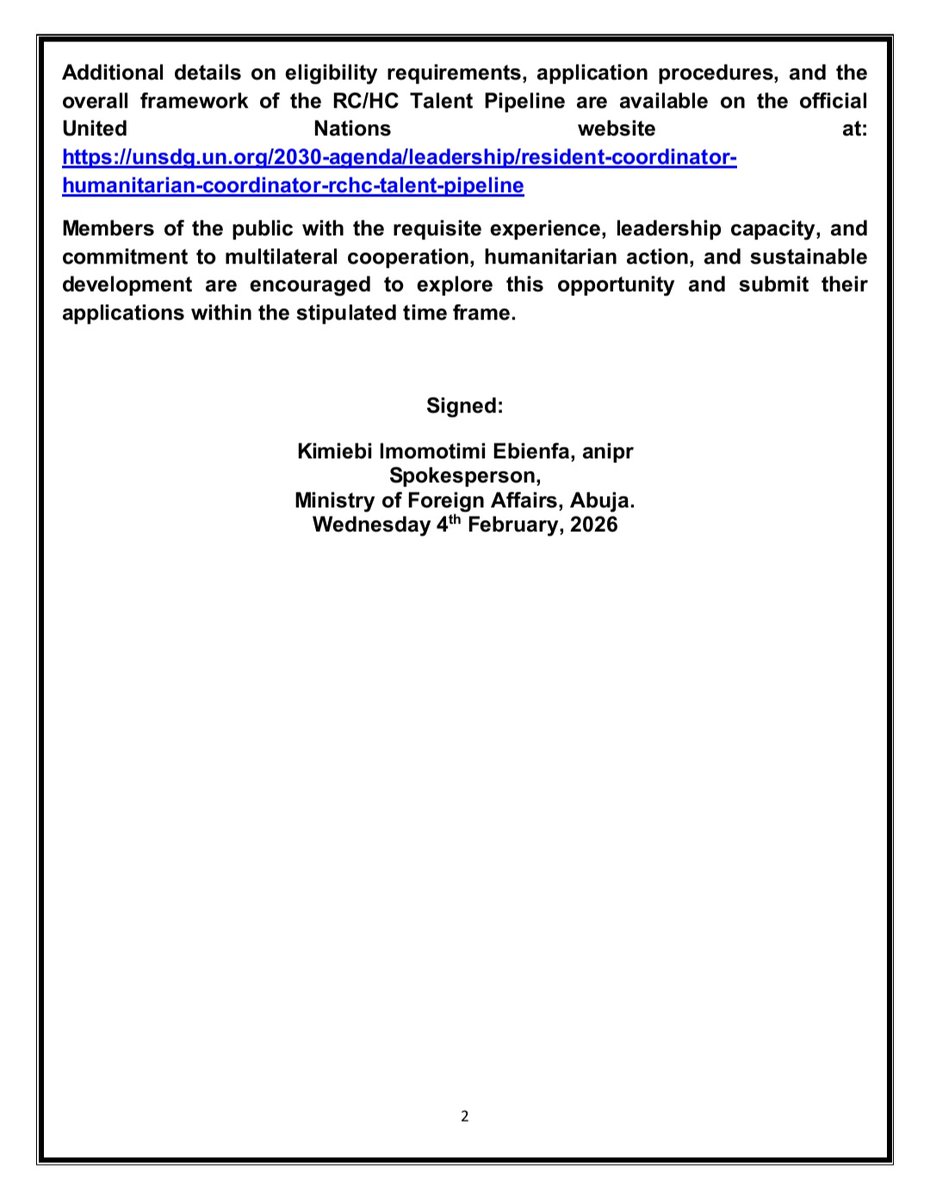 Additional details on eligibility requirements, application procedures, and the overall framework of the RC/HC Talent Pipeline are available on the official United Nations website at: https://unsdg.un.org/2030-agenda/leadership/resident-coordinator-humanitarian-coordinator-rchc-talent-pipeline

Members of the public with the requisite experience, leadership capacity, and commitment to multilateral cooperation, humanitarian action, and sustainable development are encouraged to explore this opportunity and submit their applications within the stipulated time frame.

Signed:

Kimiebi Imomotimi Ebienfa, anipr
Spokesperson,
Ministry of Foreign Affairs, Abuja.
Wednesday 4$^{th}$ February, 2026

2